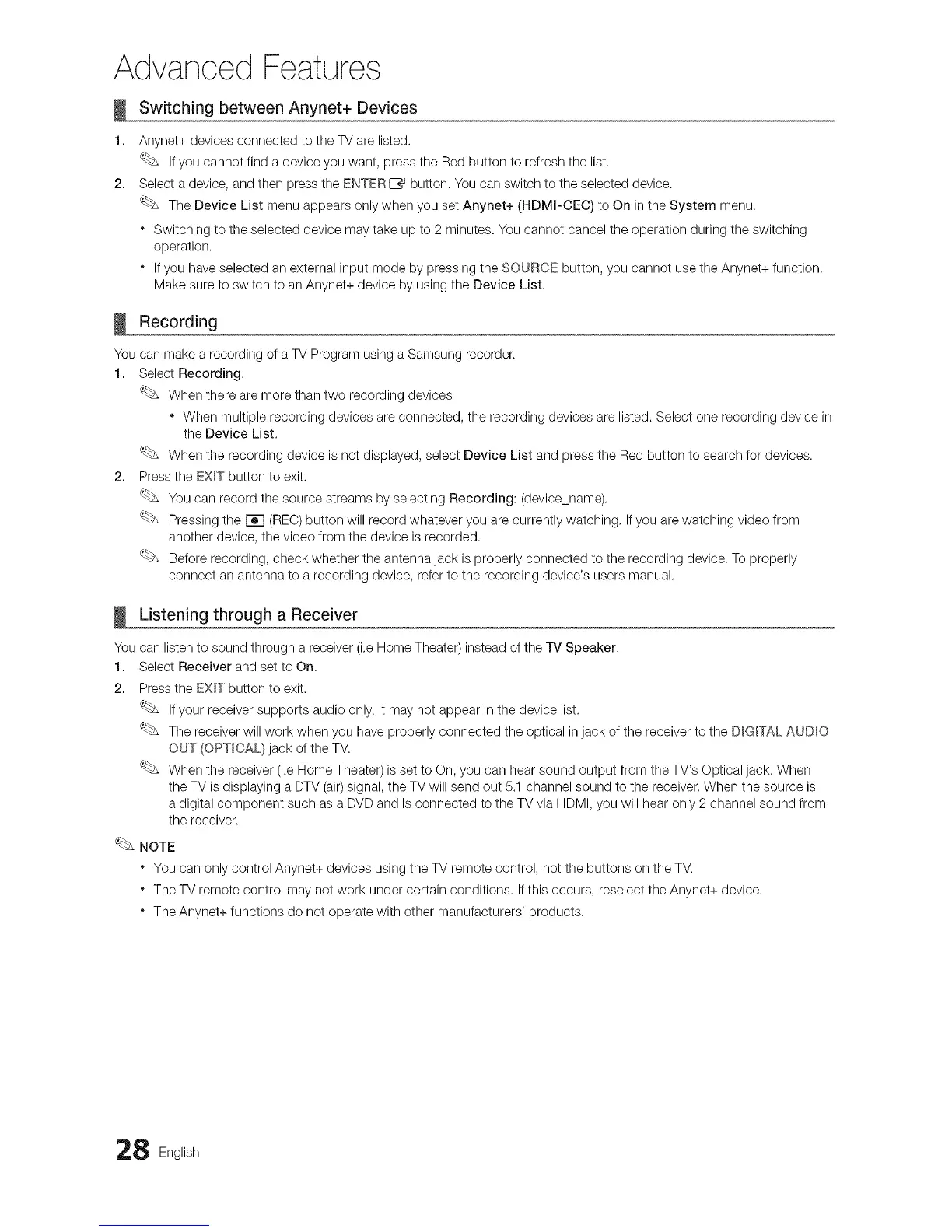 Advanced Features

Switching between Anynet+ Devices

1. Anynet+ devices connected to the TV are listed.

If you cannot find a device you want, press the Red button to refresh the list.

2. Select a device, and then press the ENTER button. You can switch to the selected device.

The Device List menu appears only when you set Anynet+ (HDMI-CEC) to On in the System menu.

• Switching to the selected device may take up to 2 minutes. You cannot cancel the operation during the switching operation.

• If you have selected an external input mode by pressing the SOURCE button, you cannot use the Anynet+ function. Make sure to switch to an Anynet+ device by using the Device List.

Recording

You can make a recording of a TV Program using a Samsung recorder.

1. Select Recording.

When there are more than two recording devices

• When multiple recording devices are connected, the recording devices are listed. Select one recording device in the Device List.

When the recording device is not displayed, select Device List and press the Red button to search for devices.

2. Press the EXIT button to exit.

You can record the source streams by selecting Recording: (device_name).

Pressing the (REC) button will record whatever you are currently watching. If you are watching video from another device, the video from the device is recorded.

Before recording, check whether the antenna jack is properly connected to the recording device. To properly connect an antenna to a recording device, refer to the recording device's users manual.

Listening through a Receiver

You can listen to sound through a receiver (i.e Home Theater) instead of the TV Speaker.

1. Select Receiver and set to On.

2. Press the EXIT button to exit.

If your receiver supports audio only, it may not appear in the device list.

The receiver will work when you have properly connected the optical in jack of the receiver to the DIGITAL AUDIO OUT (OPTICAL) jack of the TV.

When the receiver (i.e Home Theater) is set to On, you can hear sound output from the TV's Optical jack. When the TV is displaying a DTV (air) signal, the TV will send out 5.1 channel sound to the receiver. When the source is a digital component such as a DVD and is connected to the TV via HDMI, you will hear only 2 channel sound from the receiver.

NOTE

• You can only control Anynet+ devices using the TV remote control, not the buttons on the TV.

• The TV remote control may not work under certain conditions. If this occurs, reselect the Anynet+ device.

• The Anynet+ functions do not operate with other manufacturers' products.

28 English